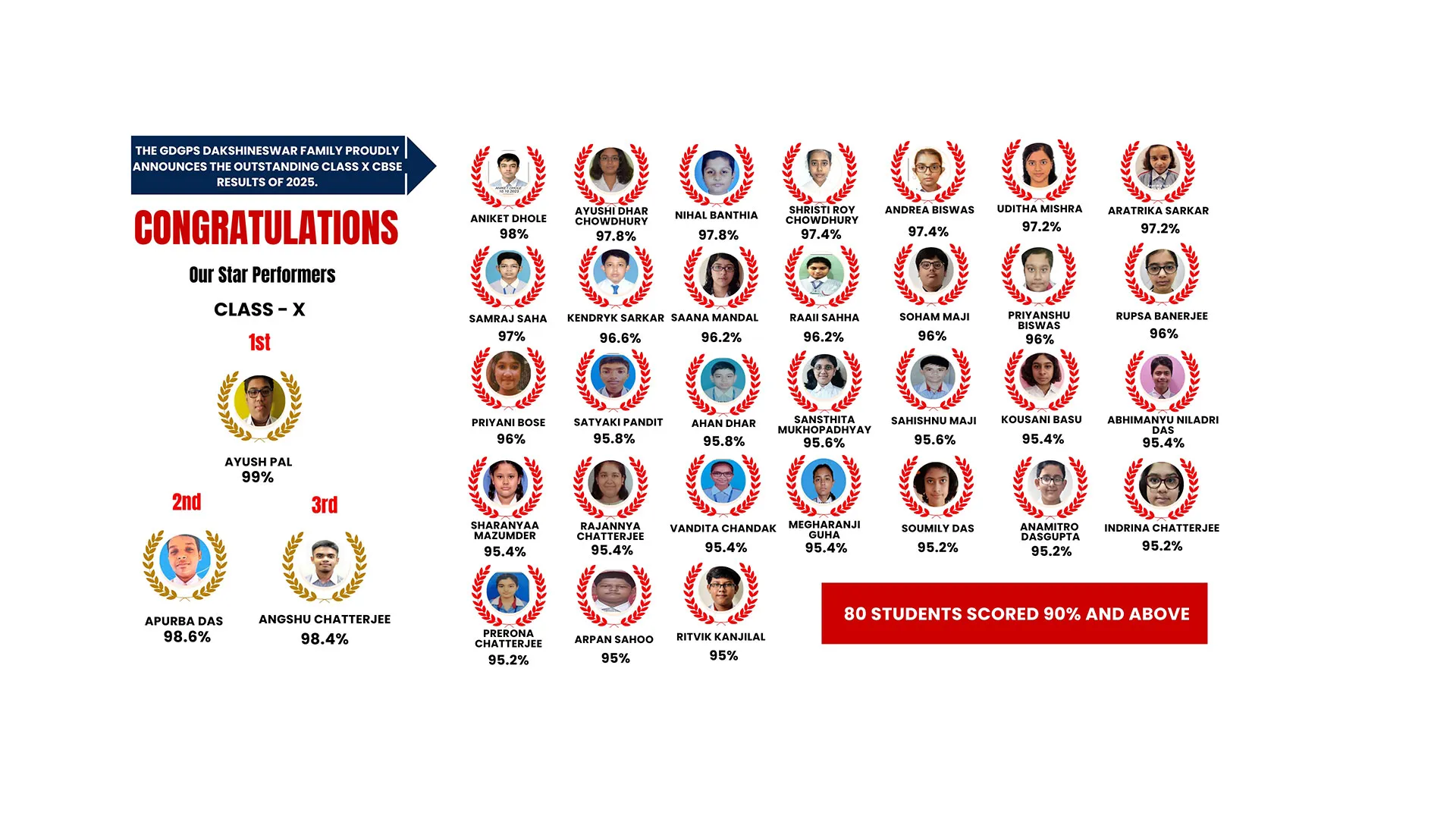 THE GDGPS DAKSHINESWAR FAMILY PROUDLY ANNOUNCES THE OUTSTANDING CLASS X CBSE RESULTS OF 2025.

CONGRATULATIONS

Our Star Performers

CLASS - X

1st

AYUSH PAL
99%

2nd

APURBA DAS
98.6%

3rd

ANGSHU CHATTERJEE
98.4%

ANIKET DHOLE
98%

AYUSHI DHAR CHOWDHURY
97.8%

NIHAL BANTHIA
97.8%

SHRISTI ROY CHOWDHURY
97.4%

ANDREA BISWAS
97.4%

UDITHA MISHRA
97.2%

ARATRIKA SARKAR
97.2%

SAMRAJ SAHA
97%

KENDRYK SARKAR
96.6%

SAANA MANDAL
96.2%

RAAII SAHHA
96.2%

SOHAM MAJI
96%

PRIYANSHU BISWAS
96%

RUPSA BANERJEE
96%

PRIYANI BOSE
96%

SATYAKI PANDIT
95.8%

AHAN DHAR
95.8%

SANSTHITA MUKHOPADHYAY
95.6%

SAHISHNU MAJI
95.6%

KOUSANI BASU
95.4%

ABHIMANYU NILADRI DAS
95.4%

SHARANYAA MAZUMDER
95.4%

RAJANNYA CHATTERJEE
95.4%

VANDITA CHANDAK
95.4%

MEGHARANJI GUHA
95.4%

SOUMILY DAS
95.2%

ANAMITRO DASGUPTA
95.2%

INDRINA CHATTERJEE
95.2%

PRERONA CHATTERJEE
95.2%

ARPAN SAHOO
95%

RITVIK KANJILAL
95%

80 STUDENTS SCORED 90% AND ABOVE